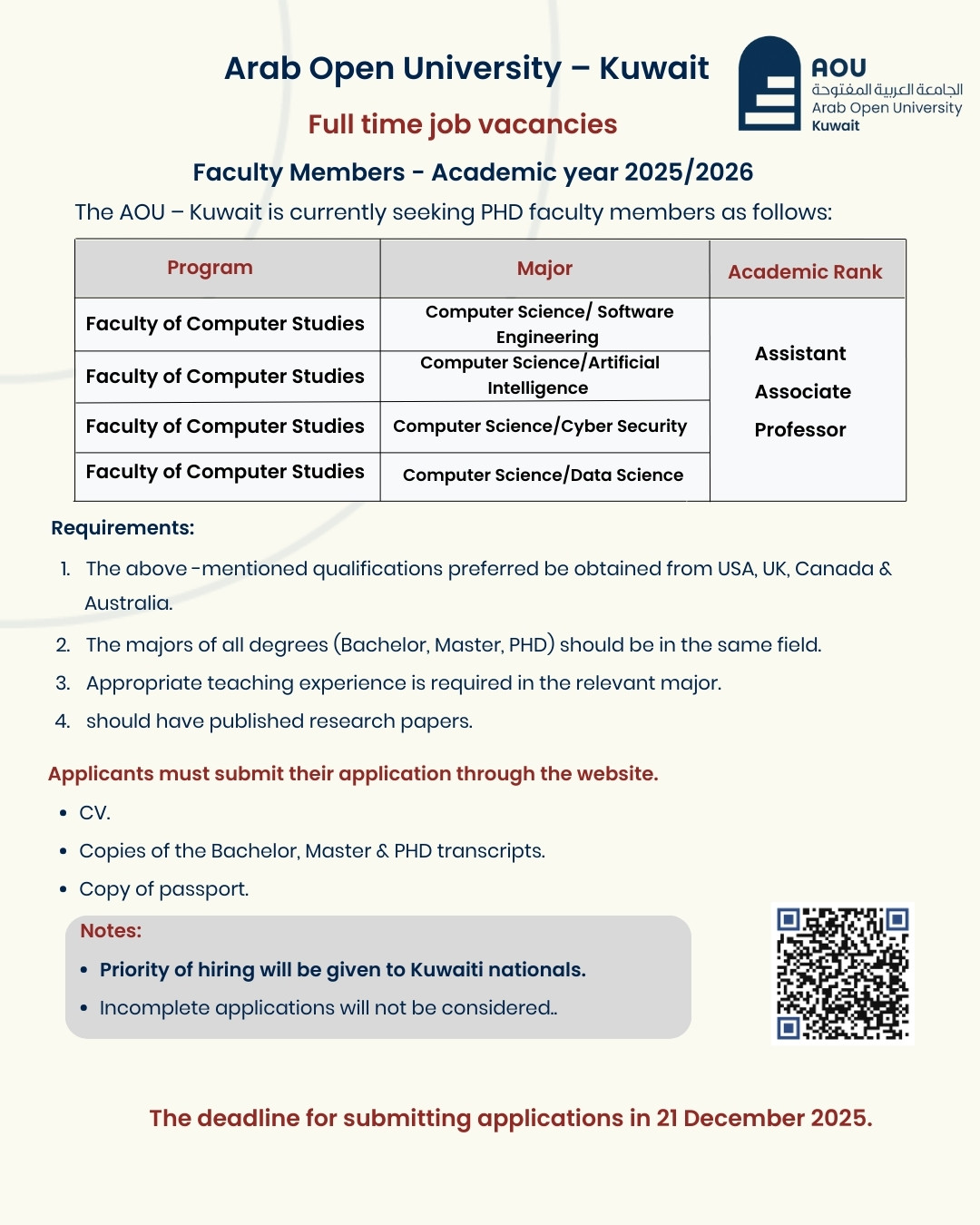 Arab Open University – Kuwait

AOU
الجامعة العربية المفتوحة
Arab Open University
Kuwait

Full time job vacancies

Faculty Members - Academic year 2025/2026

The AOU – Kuwait is currently seeking PHD faculty members as follows:

| Program | Major | Academic Rank |
|---|---|---|
| Faculty of Computer Studies | Computer Science/ Software Engineering | Assistant Associate Professor |
| Faculty of Computer Studies | Computer Science/Artificial Intelligence | |
| Faculty of Computer Studies | Computer Science/Cyber Security | |
| Faculty of Computer Studies | Computer Science/Data Science | |

Requirements:

1. The above -mentioned qualifications preferred be obtained from USA, UK, Canada & Australia.
2. The majors of all degrees (Bachelor, Master, PHD) should be in the same field.
3. Appropriate teaching experience is required in the relevant major.
4. should have published research papers.

Applicants must submit their application through the website.

• CV.
• Copies of the Bachelor, Master & PHD transcripts.
• Copy of passport.

Notes:
• Priority of hiring will be given to Kuwaiti nationals.
• Incomplete applications will not be considered..

The deadline for submitting applications in 21 December 2025.